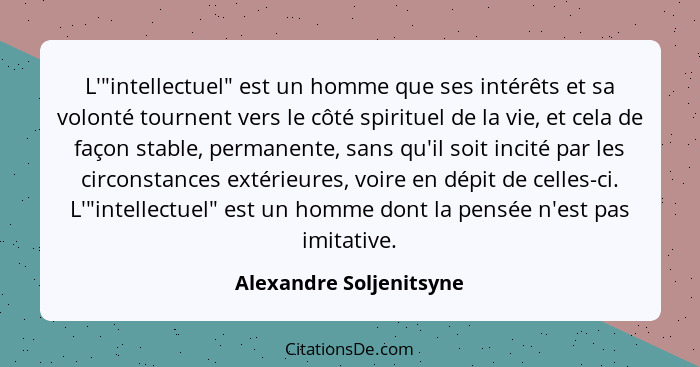 L'"intellectuel" est un homme que ses intérêts et sa volonté tournent vers le côté spirituel de la vie, et cela de façon stable, permanente, sans qu'il soit incité par les circonstances extérieures, voire en dépit de celles-ci. L'"intellectuel" est un homme dont la pensée n'est pas imitative.

Alexandre Soljenitsyne

CitationsDe.com